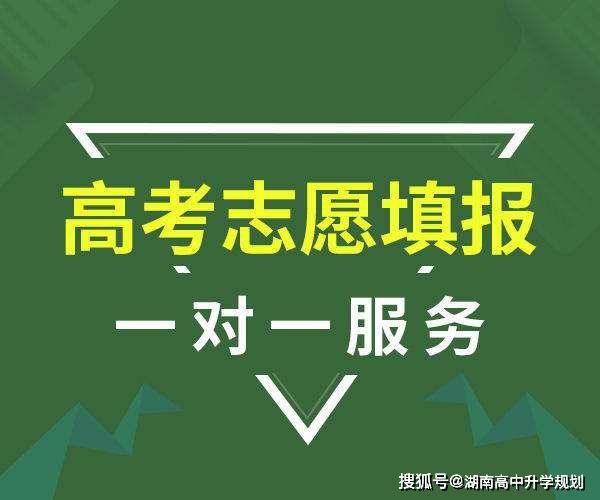 高考志愿填报

一对一服务

搜狐号@湖南高中升学规划